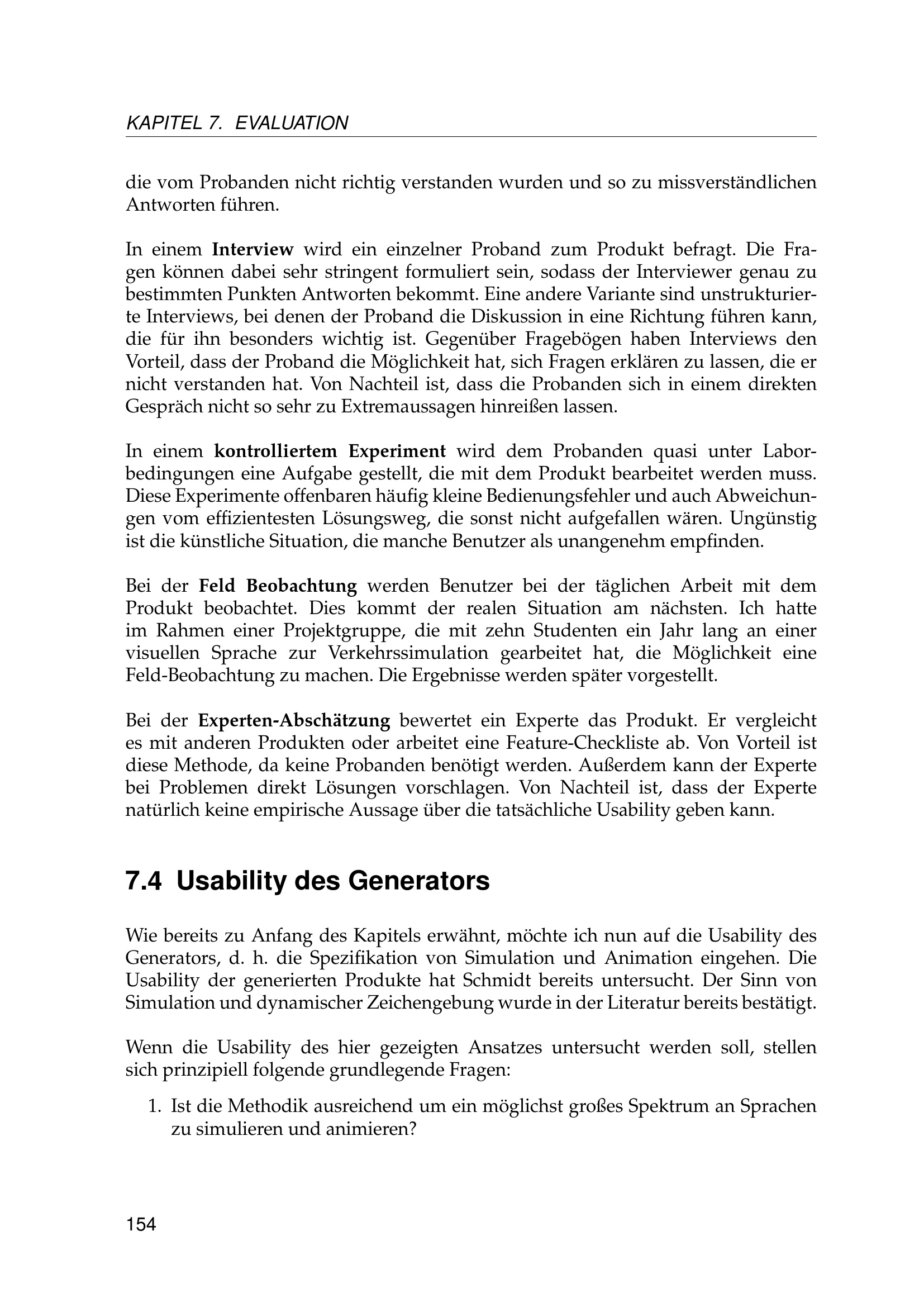 KAPITEL 7. EVALUATION

die vom Probanden nicht richtig verstanden wurden und so zu missverständlichen Antworten führen.

In einem Interview wird ein einzelner Proband zum Produkt befragt. Die Fragen können dabei sehr stringent formuliert sein, sodass der Interviewer genau zu bestimmten Punkten Antworten bekommt. Eine andere Variante sind unstrukturierte Interviews, bei denen der Proband die Diskussion in eine Richtung führen kann, die für ihn besonders wichtig ist. Gegenüber Fragebögen haben Interviews den Vorteil, dass der Proband die Möglichkeit hat, sich Fragen erklären zu lassen, die er nicht verstanden hat. Von Nachteil ist, dass die Probanden sich in einem direkten Gespräch nicht so sehr zu Extremaussagen hinreißen lassen.

In einem kontrolliertem Experiment wird dem Probanden quasi unter Laborbedingungen eine Aufgabe gestellt, die mit dem Produkt bearbeitet werden muss. Diese Experimente offenbaren häufig kleine Bedienungsfehler und auch Abweichungen vom effizientesten Lösungsweg, die sonst nicht aufgefallen wären. Ungünstig ist die künstliche Situation, die manche Benutzer als unangenehm empfinden.

Bei der Feld Beobachtung werden Benutzer bei der täglichen Arbeit mit dem Produkt beobachtet. Dies kommt der realen Situation am nächsten. Ich hatte im Rahmen einer Projektgruppe, die mit zehn Studenten ein Jahr lang an einer visuellen Sprache zur Verkehrssimulation gearbeitet hat, die Möglichkeit eine Feld-Beobachtung zu machen. Die Ergebnisse werden später vorgestellt.

Bei der Experten-Abschätzung bewertet ein Experte das Produkt. Er vergleicht es mit anderen Produkten oder arbeitet eine Feature-Checkliste ab. Von Vorteil ist diese Methode, da keine Probanden benötigt werden. Außerdem kann der Experte bei Problemen direkt Lösungen vorschlagen. Von Nachteil ist, dass der Experte natürlich keine empirische Aussage über die tatsächliche Usability geben kann.

7.4 Usability des Generators

Wie bereits zu Anfang des Kapitels erwähnt, möchte ich nun auf die Usability des Generators, d. h. die Spezifikation von Simulation und Animation eingehen. Die Usability der generierten Produkte hat Schmidt bereits untersucht. Der Sinn von Simulation und dynamischer Zeichengebung wurde in der Literatur bereits bestätigt.

Wenn die Usability des hier gezeigten Ansatzes untersucht werden soll, stellen sich prinzipiell folgende grundlegende Fragen:

1. Ist die Methodik ausreichend um ein möglichst großes Spektrum an Sprachen zu simulieren und animieren?

154